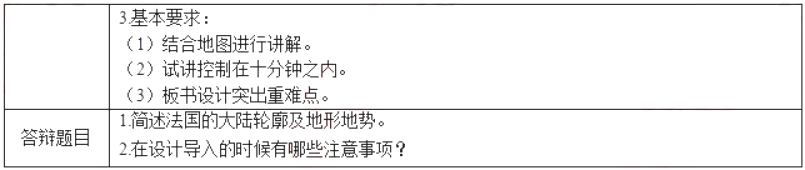 |  | 3.基本要求：<br>（1）结合地图进行讲解。<br>（2）试讲控制在十分钟之内。<br>（3）板书设计突出重难点。 |
|---|---|
| 答辩题目 | 1.简述法国的大陆轮廓及地形地势。<br>2.在设计导入的时候有哪些注意事项？ |